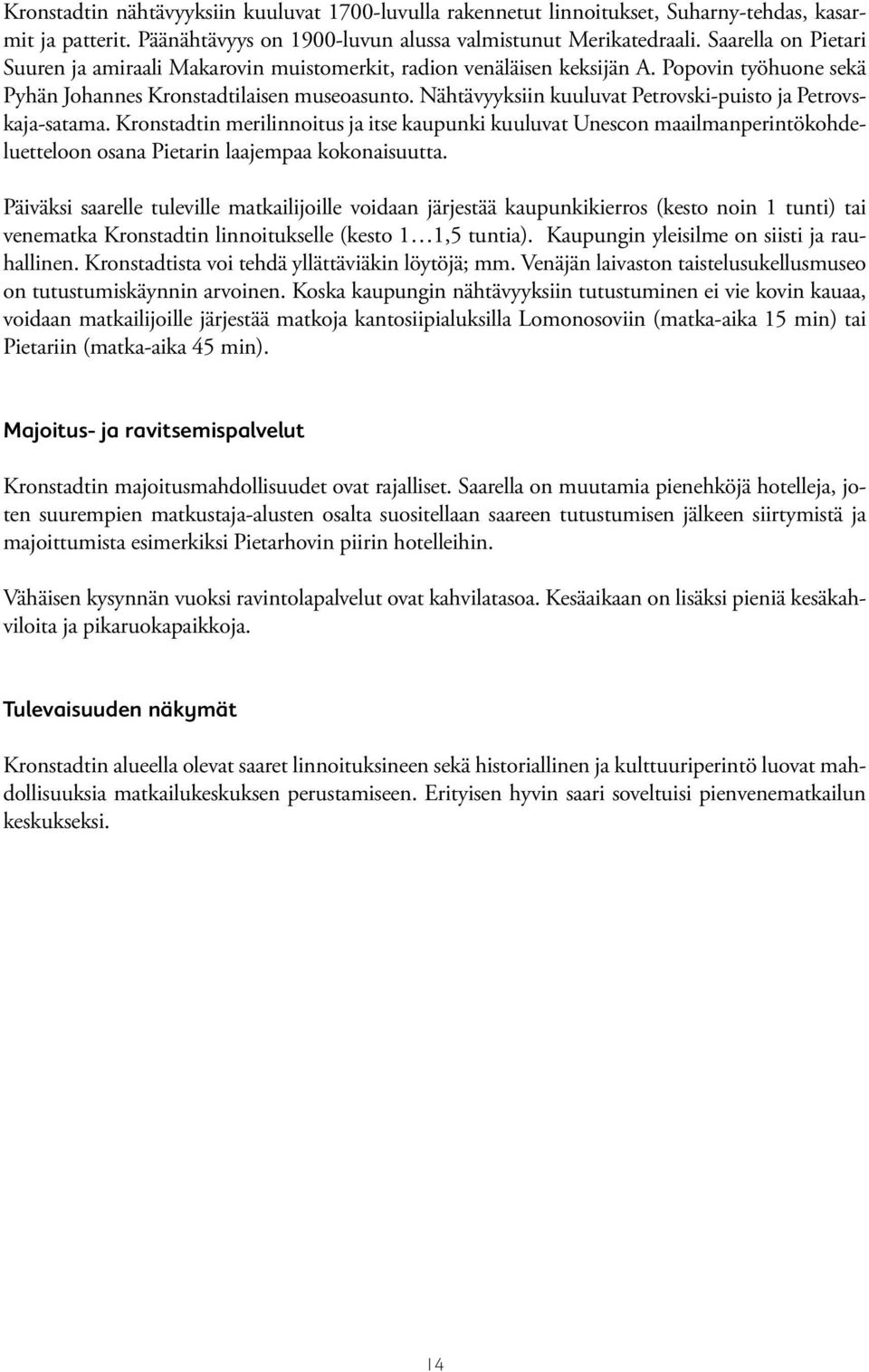 Kronstadtin nähtävyyksiin kuuluvat 1700-luvulla rakennetut linnoitukset, Suharny-tehdas, kasarmit ja patterit. Päänähtävyys on 1900-luvun alussa valmistunut Merikatedraali. Saarella on Pietari Suuren ja amiraali Makarovin muistomerkit, radion venäläisen keksijän A. Popovin työhuone sekä Pyhän Johannes Kronstadtilaisen museoasunto. Nähtävyyksiin kuuluvat Petrovski-puisto ja Petrovskaja-satama. Kronstadtin merilinnoitus ja itse kaupunki kuuluvat Unescon maailmanperintökohdeluetteloon osana Pietarin laajempaa kokonaisuutta.

Päiväksi saarelle tuleville matkailijoille voidaan järjestää kaupunkikierros (kesto noin 1 tunti) tai venematka Kronstadtin linnoitukselle (kesto 1…1,5 tuntia). Kaupungin yleisilme on siisti ja rauhallinen. Kronstadtista voi tehdä yllättäviäkin löytöjä; mm. Venäjän laivaston taistelusukellusmuseo on tutustumiskäynnin arvoinen. Koska kaupungin nähtävyyksiin tutustuminen ei vie kovin kauaa, voidaan matkailijoille järjestää matkoja kantosiipialuksilla Lomonosoviin (matka-aika 15 min) tai Pietariin (matka-aika 45 min).

Majoitus- ja ravitsemispalvelut

Kronstadtin majoitusmahdollisuudet ovat rajalliset. Saarella on muutamia pienehköjä hotelleja, joten suurempien matkustaja-alusten osalta suositellaan saareen tutustumisen jälkeen siirtymistä ja majoittumista esimerkiksi Pietarhovin piirin hotelleihin.

Vähäisen kysynnän vuoksi ravintolapalvelut ovat kahvilatasoa. Kesäaikaan on lisäksi pieniä kesäkahviloita ja pikaruokapaikkoja.

Tulevaisuuden näkymät

Kronstadtin alueella olevat saaret linnoituksineen sekä historiallinen ja kulttuuriperintö luovat mahdollisuuksia matkailukeskuksen perustamiseen. Erityisen hyvin saari soveltuisi pienvenematkailun keskukseksi.

14